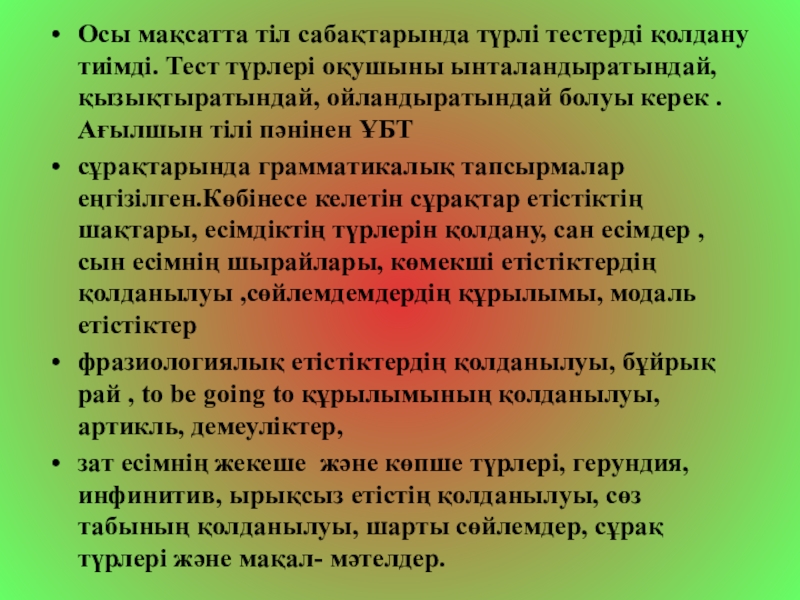 • Осы мақсатта тіл сабақтарында түрлі тестерді қолдану тиімді. Тест түрлері оқушыны ынталандыратындай, қызықтыратындай, ойландыратындай болуы керек . Ағылшын тілі пәнінен ҰБТ

• сұрақтарында грамматикалық тапсырмалар еңгізілген.Көбінесе келетін сұрақтар етістіктің шақтары, есімдіктің түрлерін қолдану, сан есімдер , сын есімнің шырайлары, көмекші етістіктердің қолданылуы ,сөйлемдемдердің құрылымы, модаль етістіктер

• фразиологиялық етістіктердің қолданылуы, бұйрық рай , to be going to құрылымының қолданылуы, артикль, демеуліктер,

• зат есімнің жекеше және көпше түрлері, герундия, инфинитив, ырықсыз етістің қолданылуы, сөз табының қолданылуы, шарты сөйлемдер, сұрақ түрлері және мақал- мәтелдер.